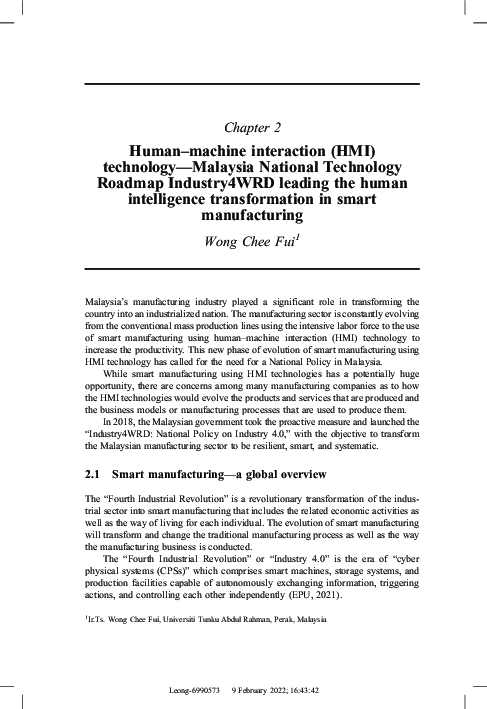 Chapter 2

Human–machine interaction (HMI) technology—Malaysia National Technology Roadmap Industry4WRD leading the human intelligence transformation in smart manufacturing

Wong Chee Fui$^1$

Malaysia's manufacturing industry played a significant role in transforming the country into an industrialized nation. The manufacturing sector is constantly evolving from the conventional mass production lines using the intensive labor force to the use of smart manufacturing using human–machine interaction (HMI) technology to increase the productivity. This new phase of evolution of smart manufacturing using HMI technology has called for the need for a National Policy in Malaysia.

While smart manufacturing using HMI technologies has a potentially huge opportunity, there are concerns among many manufacturing companies as to how the HMI technologies would evolve the products and services that are produced and the business models or manufacturing processes that are used to produce them.

In 2018, the Malaysian government took the proactive measure and launched the "Industry4WRD: National Policy on Industry 4.0," with the objective to transform the Malaysian manufacturing sector to be resilient, smart, and systematic.

2.1 Smart manufacturing—a global overview

The "Fourth Industrial Revolution" is a revolutionary transformation of the industrial sector into smart manufacturing that includes the related economic activities as well as the way of living for each individual. The evolution of smart manufacturing will transform and change the traditional manufacturing process as well as the way the manufacturing business is conducted.

The "Fourth Industrial Revolution" or "Industry 4.0" is the era of "cyber physical systems (CPSs)" which comprises smart machines, storage systems, and production facilities capable of autonomously exchanging information, triggering actions, and controlling each other independently (EPU, 2021).

$^1$Ir.Ts. Wong Chee Fui, Universiti Tunku Abdul Rahman, Perak, Malaysia

Leong-6990573 9 February 2022; 16:43:42